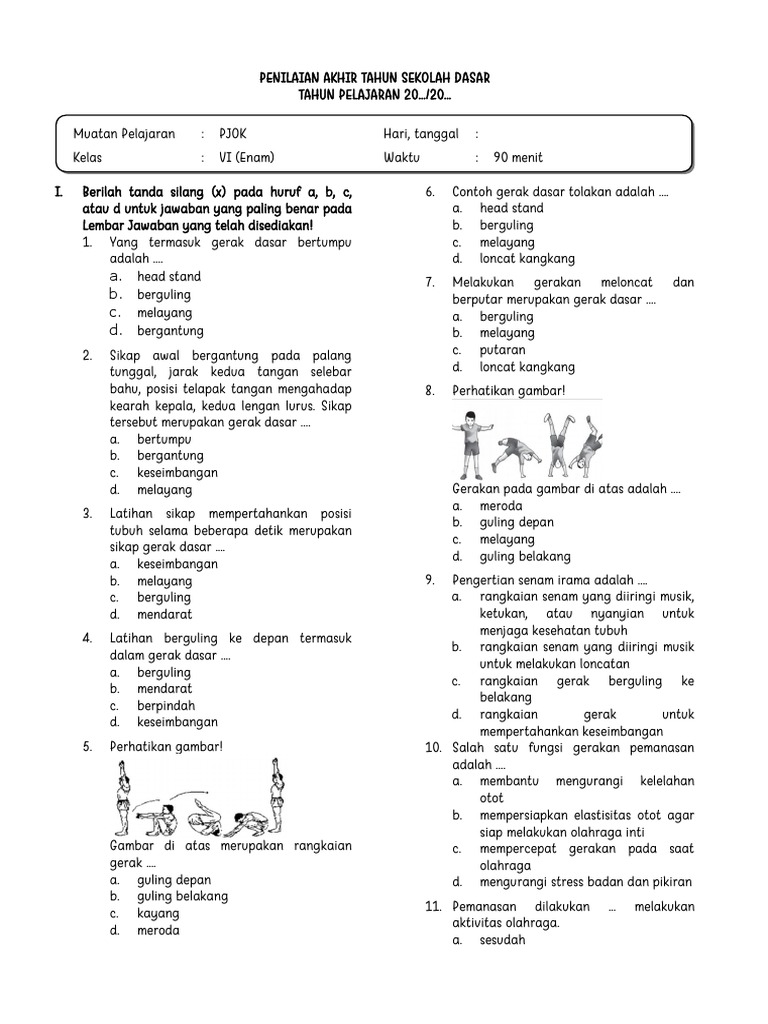 PENILAIAN AKHIR TAHUN SEKOLAH DASAR
TAHUN PELAJARAN 20.../20...

Muatan Pelajaran : PJOK
Kelas : VI (Enam)
Hari, tanggal :
Waktu : 90 menit

I. Berilah tanda silang (x) pada huruf a, b, c, atau d untuk jawaban yang paling benar pada Lembar Jawaban yang telah disediakan!

1. Yang termasuk gerak dasar bertumpu adalah ....
a. head stand
b. berguling
c. melayang
d. bergantung

2. Sikap awal bergantung pada palang tunggal, jarak kedua tangan selebar bahu, posisi telapak tangan mengahadap kearah kepala, kedua lengan lurus. Sikap tersebut merupakan gerak dasar ....
a. bertumpu
b. bergantung
c. keseimbangan
d. melayang

3. Latihan sikap mempertahankan posisi tubuh selama beberapa detik merupakan sikap gerak dasar ....
a. keseimbangan
b. melayang
c. berguling
d. mendarat

4. Latihan berguling ke depan termasuk dalam gerak dasar ....
a. berguling
b. mendarat
c. berpindah
d. keseimbangan

5. Perhatikan gambar!
Gambar di atas merupakan rangkaian gerak ....
a. guling depan
b. guling belakang
c. kayang
d. meroda

6. Contoh gerak dasar tolakan adalah ....
a. head stand
b. berguling
c. melayang
d. loncat kangkang

7. Melakukan gerakan meloncat dan berputar merupakan gerak dasar ....
a. berguling
b. melayang
c. putaran
d. loncat kangkang

8. Perhatikan gambar!
Gerakan pada gambar di atas adalah ....
a. meroda
b. guling depan
c. melayang
d. guling belakang

9. Pengertian senam irama adalah ....
a. rangkaian senam yang diiringi musik, ketukan, atau nyanyian untuk menjaga kesehatan tubuh
b. rangkaian senam yang diiringi musik untuk melakukan loncatan
c. rangkaian gerak berguling ke belakang
d. rangkaian gerak untuk mempertahankan keseimbangan

10. Salah satu fungsi gerakan pemanasan adalah ....
a. membantu mengurangi kelelahan otot
b. mempersiapkan elastisitas otot agar siap melakukan olahraga inti
c. mempercepat gerakan pada saat olahraga
d. mengurangi stress badan dan pikiran

11. Pemanasan dilakukan ... melakukan aktivitas olahraga.
a. sesudah